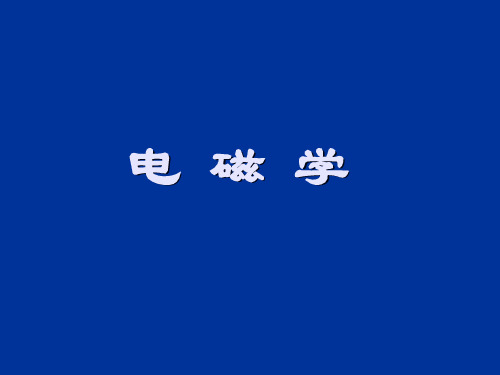 电 磁 学